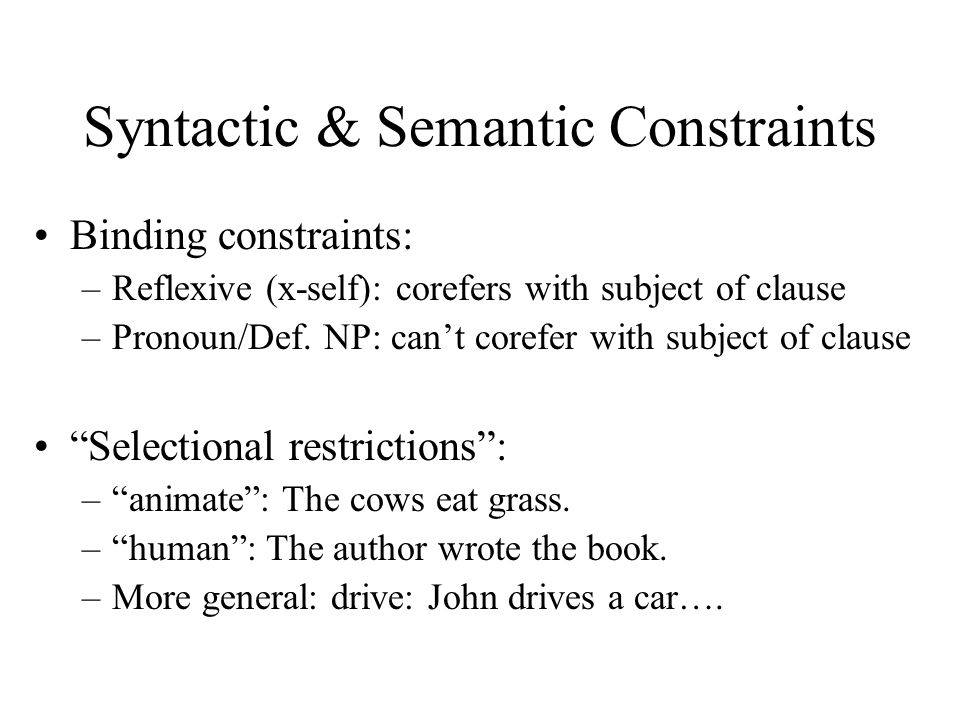 Syntactic & Semantic Constraints

• Binding constraints:
– Reflexive (x-self): corefers with subject of clause
– Pronoun/Def. NP: can’t corefer with subject of clause

• “Selectional restrictions”:
– “animate”: The cows eat grass.
– “human”: The author wrote the book.
– More general: drive: John drives a car….